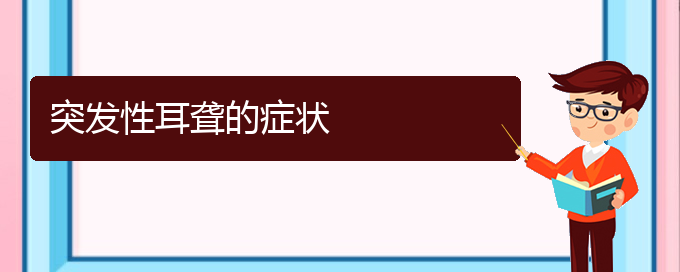 突发性耳聋的症状